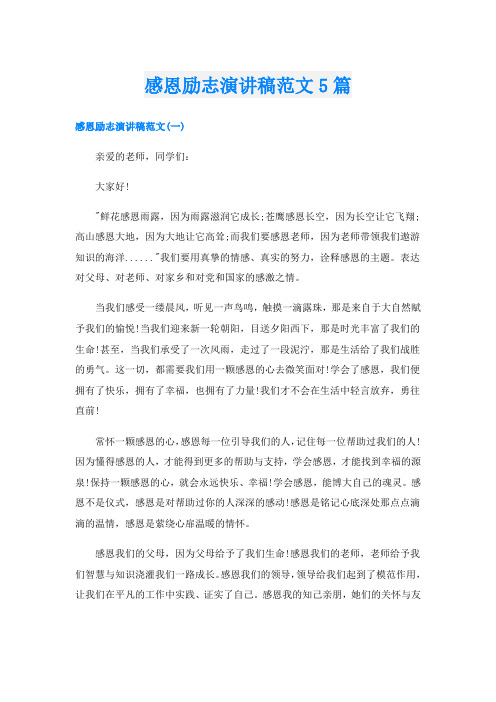 感恩励志演讲稿范文5篇

感恩励志演讲稿范文(一)

亲爱的老师，同学们：

大家好!

"鲜花感恩雨露，因为雨露滋润它成长;苍鹰感恩长空，因为长空让它飞翔;高山感恩大地，因为大地让它高耸;而我们要感恩老师，因为老师带领我们遨游知识的海洋......"我们要用真挚的情感、真实的努力，诠释感恩的主题。表达对父母、对老师、对家乡和对党和国家的感激之情。

当我们感受一缕晨风，听见一声鸟鸣，触摸一滴露珠，那是来自于大自然赋予我们的愉悦!当我们迎来新一轮朝阳，目送夕阳西下，那是时光丰富了我们的生命!甚至，当我们承受了一次风雨，走过了一段泥泞，那是生活给了我们战胜的勇气。这一切，都需要我们用一颗感恩的心去微笑面对!学会了感恩，我们便拥有了快乐，拥有了幸福，也拥有了力量!我们才不会在生活中轻言放弃，勇往直前!

常怀一颗感恩的心，感恩每一位引导我们的人，记住每一位帮助过我们的人!因为懂得感恩的人，才能得到更多的帮助与支持，学会感恩，才能找到幸福的源泉!保持一颗感恩的心，就会永远快乐、幸福!学会感恩，能博大自己的魂灵。感恩不是仪式，感恩是对帮助过你的人深深的感动!感恩是铭记心底深处那点点滴滴的温情，感恩是萦绕心扉温暖的情怀。

感恩我们的父母，因为父母给予了我们生命!感恩我们的老师，老师给予我们智慧与知识浇灌我们一路成长。感恩我们的领导，领导给我们起到了模范作用，让我们在平凡的工作中实践、证实了自己。感恩我的知己亲朋，她们的关怀与友